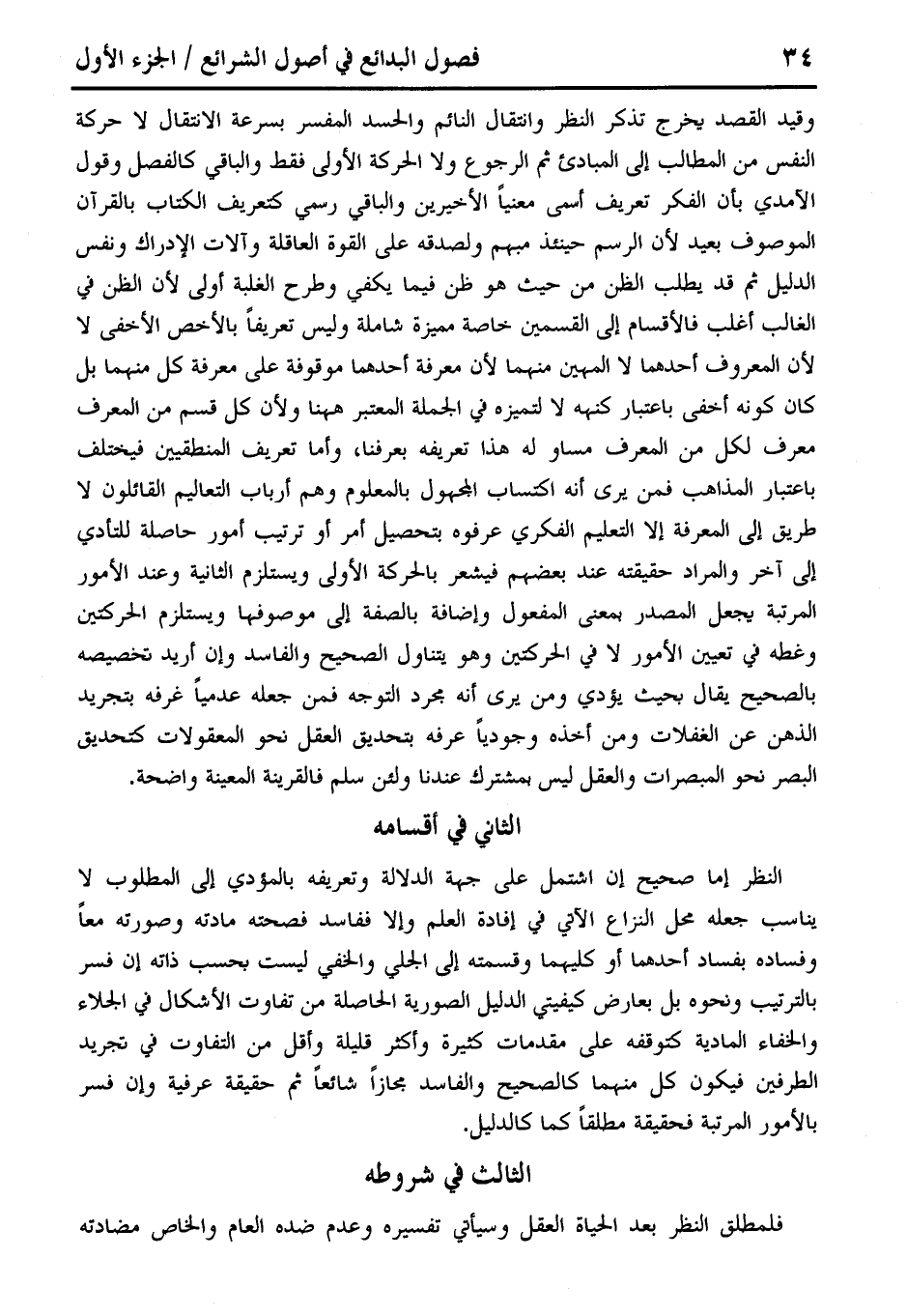 ٣٤ فصول البدائع في أصول الشرائع / الجزء الأول

وقيد القصد يخرج تذكر النظر وانتقال النائم والحسد المفسر بسرعة الانتقال لا حركة النفس من المطالب إلى المبادئ ثم الرجوع ولا الحركة الأولى فقط والباقي كالفصل وقول الآمدي بأن الفكر تعريف أسمى معنياً الأخيرين والباقي رسمي كتعريف الكتاب بالقرآن الموصوف بعيد لأن الرسم حينئذ مبهم ولصدقه على القوة العاقلة وآلات الإدراك ونفس الدليل ثم قد يطلب الظن من حيث هو ظن فيما يكفي وطرح الغلبة أولى لأن الظن في الغالب أغلب فالأقسام إلى القسمين خاصة مميزة شاملة وليس تعريفاً بالأخص الأخفى لا لأن المعروف أحدهما لا المهين منهما لأن معرفة أحدهما موقوفة على معرفة كل منهما بل كان كونه أخفى باعتبار كنهه لا لتميزه في الجملة المعتبر ههنا ولأن كل قسم من المعرف معرف لكل من المعرف مساو له هذا تعريفه بعرفنا، وأما تعريف المنطقيين فيختلف باعتبار المذاهب فمن يرى أنه اكتساب المجهول بالمعلوم وهم أرباب التعاليم القائلون لا طريق إلى المعرفة إلا التعليم الفكري عرفوه بتحصيل أمر أو ترتيب أمور حاصلة للتأدي إلى آخر والمراد حقيقته عند بعضهم فيشعر بالحركة الأولى ويستلزم الثانية وعند الأمور المرتبة يجعل المصدر بمعنى المفعول وإضافة بالصفة إلى موصوفها ويستلزم الحركتين وغطه في تعيين الأمور لا في الحركتين وهو يتناول الصحيح والفاسد وإن أريد تخصيصه بالصحيح يقال بحيث يؤدي ومن يرى أنه مجرد التوجه فمن جعله عدمياً غرفه بتجريد الذهن عن الغفلات ومن أخذه وجودياً عرفه بتحديق العقل نحو المعقولات كتحديق البصر نحو المبصرات والعقل ليس بمشترك عندنا ولئن سلم فالقرينة المعينة واضحة.

الثاني في أقسامه

النظر إما صحيح إن اشتمل على جهة الدلالة وتعريفه بالمؤدي إلى المطلوب لا يناسب جعله محل النزاع الآتي في إفادة العلم وإلا ففاسد فصحته مادته وصورته معاً وفساده بفساد أحدهما أو كليهما وقسمته إلى الجلي والخفي ليست بحسب ذاته إن فسر بالترتيب ونحوه بل بعارض كيفيتي الدليل الصورية الحاصلة من تفاوت الأشكال في الجلاء والخفاء المادية كتوقفه على مقدمات كثيرة وأكثر قليلة وأقل من التفاوت في تجريد الطرفين فيكون كل منهما كالصحيح والفاسد مجازاً شائعاً ثم حقيقة عرفية وإن فسر بالأمور المرتبة فحقيقة مطلقاً كما كالدليل.

الثالث في شروطه

فلمطلق النظر بعد الحياة العقل وسيأتي تفسيره وعدم ضده العام والخاص مضادته